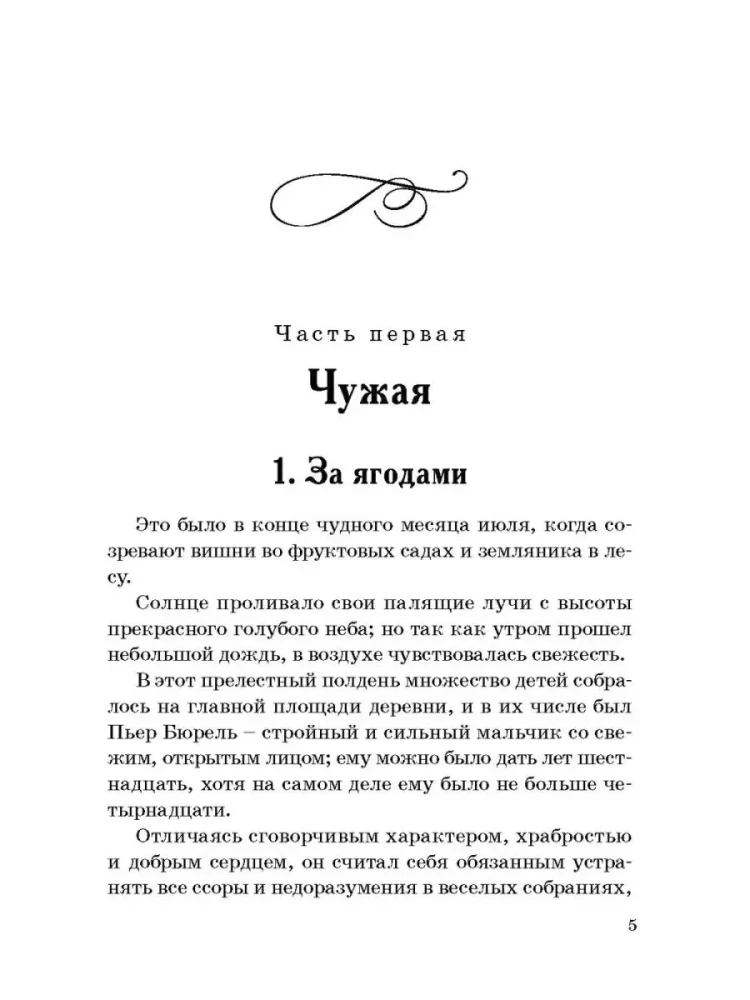 Часть первая

Чужая

1. За ягодами

Это было в конце чудного месяца июля, когда созревают вишни во фруктовых садах и земляника в лесу.

Солнце проливало свои палящие лучи с высоты прекрасного голубого неба; но так как утром прошел небольшой дождь, в воздухе чувствовалась свежесть.

В этот прелестный полдень множество детей собралось на главной площади деревни, и в их числе был Пьер Бюрель – стройный и сильный мальчик со свежим, открытым лицом; ему можно было дать лет шестнадцать, хотя на самом деле ему было не больше четырнадцати.

Отличаясь сговорчивым характером, храбростью и добрым сердцем, он считал себя обязанным устранять все ссоры и недоразумения в веселых собраниях,

5